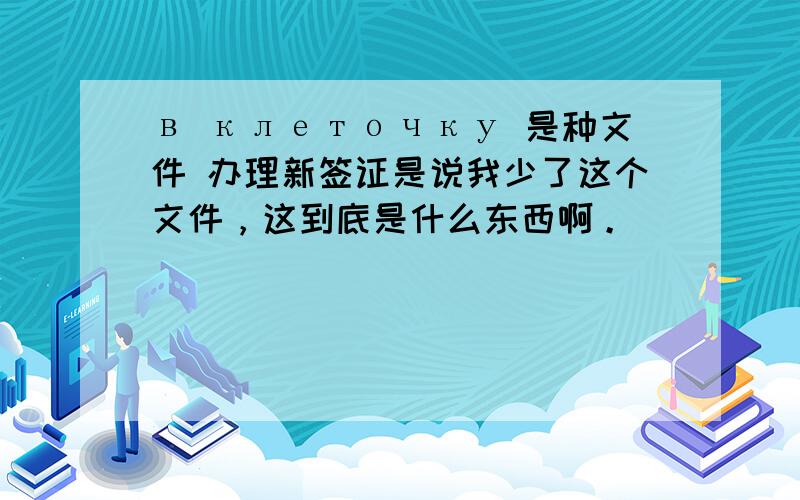 в клеточку 是种文件 办理新签证是说我少了这个文件，这到底是什么东西啊．

E-LEARNING